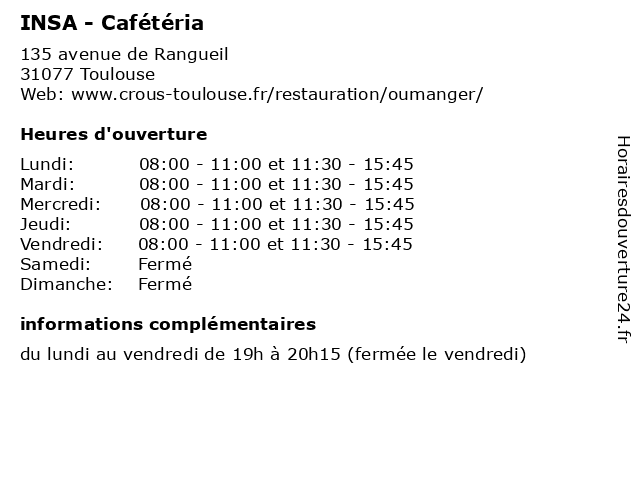 INSA - Cafétéria

135 avenue de Rangueil
31077 Toulouse
Web: www.crous-toulouse.fr/restauration/oumanger/

Heures d'ouverture

| | |
|---|---|
| Lundi: | 08:00 - 11:00 et 11:30 - 15:45 |
| Mardi: | 08:00 - 11:00 et 11:30 - 15:45 |
| Mercredi: | 08:00 - 11:00 et 11:30 - 15:45 |
| Jeudi: | 08:00 - 11:00 et 11:30 - 15:45 |
| Vendredi: | 08:00 - 11:00 et 11:30 - 15:45 |
| Samedi: | Fermé |
| Dimanche: | Fermé |

informations complémentaires

du lundi au vendredi de 19h à 20h15 (fermée le vendredi)

Horairesdouverture24.fr